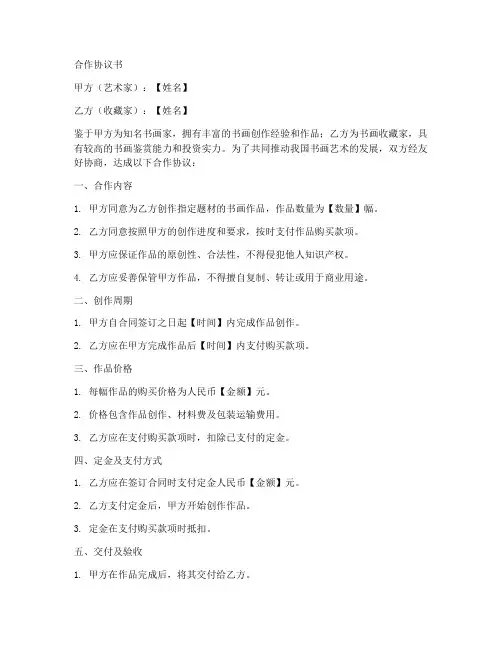 合作协议书

甲方（艺术家）：【姓名】

乙方（收藏家）：【姓名】

鉴于甲方为知名书画家，拥有丰富的书画创作经验和作品；乙方为书画收藏家，具有较高的书画鉴赏能力和投资实力。为了共同推动我国书画艺术的发展，双方经友好协商，达成以下合作协议：

一、合作内容

1. 甲方同意为乙方创作指定题材的书画作品，作品数量为【数量】幅。

2. 乙方同意按照甲方的创作进度和要求，按时支付作品购买款项。

3. 甲方应保证作品的原创性、合法性，不得侵犯他人知识产权。

4. 乙方应妥善保管甲方作品，不得擅自复制、转让或用于商业用途。

二、创作周期

1. 甲方自合同签订之日起【时间】内完成作品创作。

2. 乙方应在甲方完成作品后【时间】内支付购买款项。

三、作品价格

1. 每幅作品的购买价格为人民币【金额】元。

2. 价格包含作品创作、材料费及包装运输费用。

3. 乙方应在支付购买款项时，扣除已支付的定金。

四、定金及支付方式

1. 乙方应在签订合同时支付定金人民币【金额】元。

2. 乙方支付定金后，甲方开始创作作品。

3. 定金在支付购买款项时抵扣。

五、交付及验收

1. 甲方在作品完成后，将其交付给乙方。